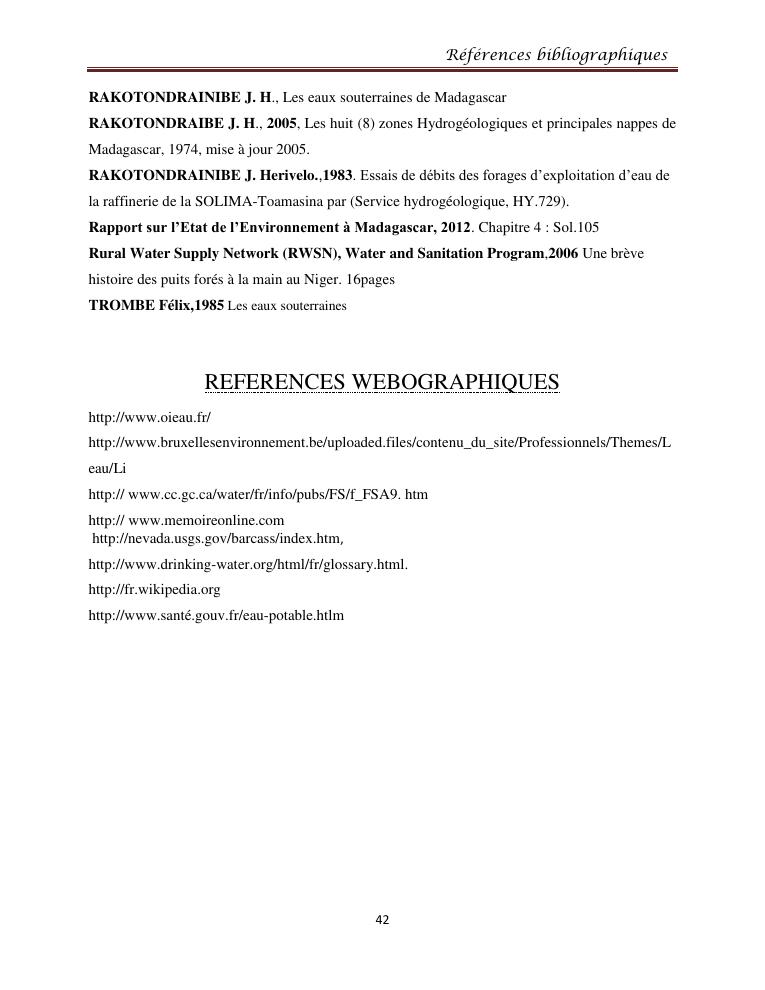 Références bibliographiques

RAKOTONDRAINIBE J. H., Les eaux souterraines de Madagascar

RAKOTONDRAIBE J. H., 2005, Les huit (8) zones Hydrogéologiques et principales nappes de Madagascar, 1974, mise à jour 2005.

RAKOTONDRAINIBE J. Herivelo.,1983. Essais de débits des forages d'exploitation d'eau de la raffinerie de la SOLIMA-Toamasina par (Service hydrogéologique, HY.729).

Rapport sur l'Etat de l'Environnement à Madagascar, 2012. Chapitre 4 : Sol.105

Rural Water Supply Network (RWSN), Water and Sanitation Program,2006 Une brève histoire des puits forés à la main au Niger. 16pages

TROMBE Félix,1985 Les eaux souterraines

REFERENCES WEBOGRAPHIQUES

http://www.oieau.fr/

http://www.bruxellesenvironnement.be/uploaded.files/contenu_du_site/Professionnels/Themes/Leau/Li

http:// www.cc.gc.ca/water/fr/info/pubs/FS/f_FSA9. htm

http:// www.memoireonline.com
http://nevada.usgs.gov/barcass/index.htm,

http://www.drinking-water.org/html/fr/glossary.html.

http://fr.wikipedia.org

http://www.santé.gouv.fr/eau-potable.htlm

42